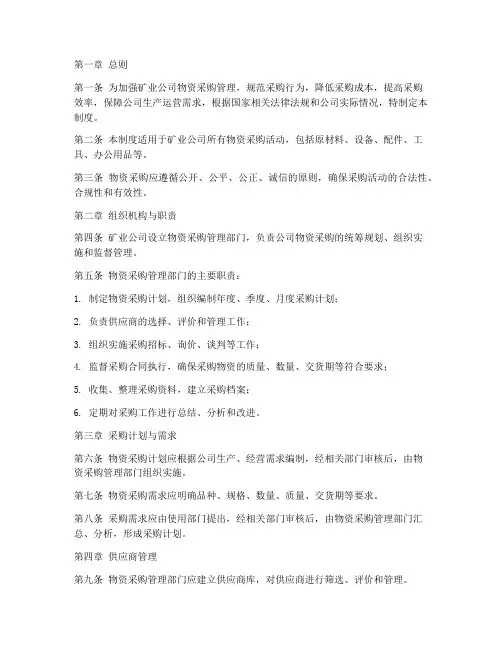 第一章 总则

第一条 为加强矿业公司物资采购管理，规范采购行为，降低采购成本，提高采购效率，保障公司生产运营需求，根据国家相关法律法规和公司实际情况，特制定本制度。

第二条 本制度适用于矿业公司所有物资采购活动，包括原材料、设备、配件、工具、办公用品等。

第三条 物资采购应遵循公开、公平、公正、诚信的原则，确保采购活动的合法性、合规性和有效性。

第二章 组织机构与职责

第四条 矿业公司设立物资采购管理部门，负责公司物资采购的统筹规划、组织实施和监督管理。

第五条 物资采购管理部门的主要职责：

1. 制定物资采购计划，组织编制年度、季度、月度采购计划；

2. 负责供应商的选择、评价和管理工作；

3. 组织实施采购招标、询价、谈判等工作；

4. 监督采购合同执行，确保采购物资的质量、数量、交货期等符合要求；

5. 收集、整理采购资料，建立采购档案；

6. 定期对采购工作进行总结、分析和改进。

第三章 采购计划与需求

第六条 物资采购计划应根据公司生产、经营需求编制，经相关部门审核后，由物资采购管理部门组织实施。

第七条 物资采购需求应明确品种、规格、数量、质量、交货期等要求。

第八条 采购需求应由使用部门提出，经相关部门审核后，由物资采购管理部门汇总、分析，形成采购计划。

第四章 供应商管理

第九条 物资采购管理部门应建立供应商库，对供应商进行筛选、评价和管理。